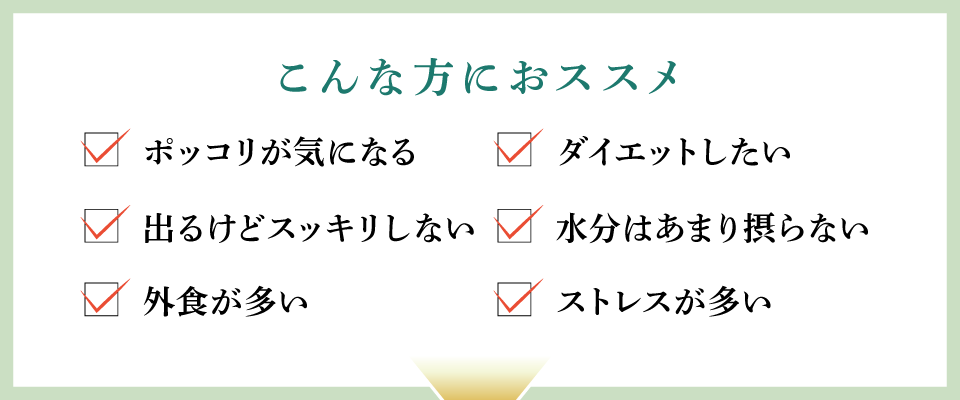 こんな方におススメ

ポッコリが気になる

出るけどスッキリしない

外食が多い

ダイエットしたい

水分はあまり摂らない

ストレスが多い